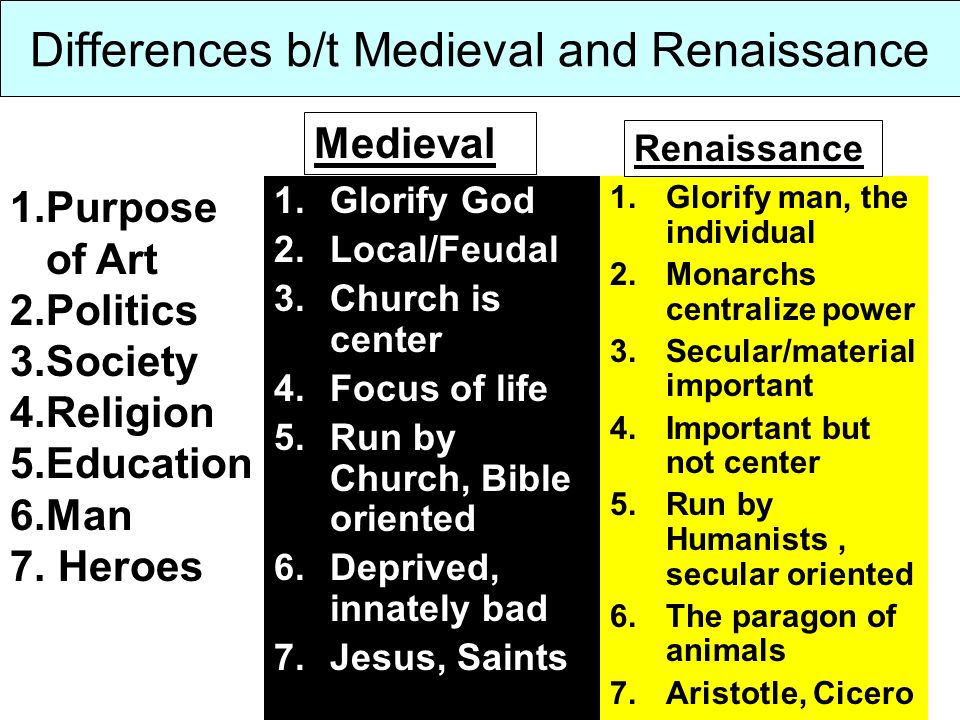 Differences b/t Medieval and Renaissance

1.Purpose of Art
2.Politics
3.Society
4.Religion
5.Education
6.Man
7. Heroes

Medieval

1. Glorify God
2. Local/Feudal
3. Church is center
4. Focus of life
5. Run by Church, Bible oriented
6. Deprived, innately bad
7. Jesus, Saints

Renaissance

1. Glorify man, the individual
2. Monarchs centralize power
3. Secular/material important
4. Important but not center
5. Run by Humanists , secular oriented
6. The paragon of animals
7. Aristotle, Cicero